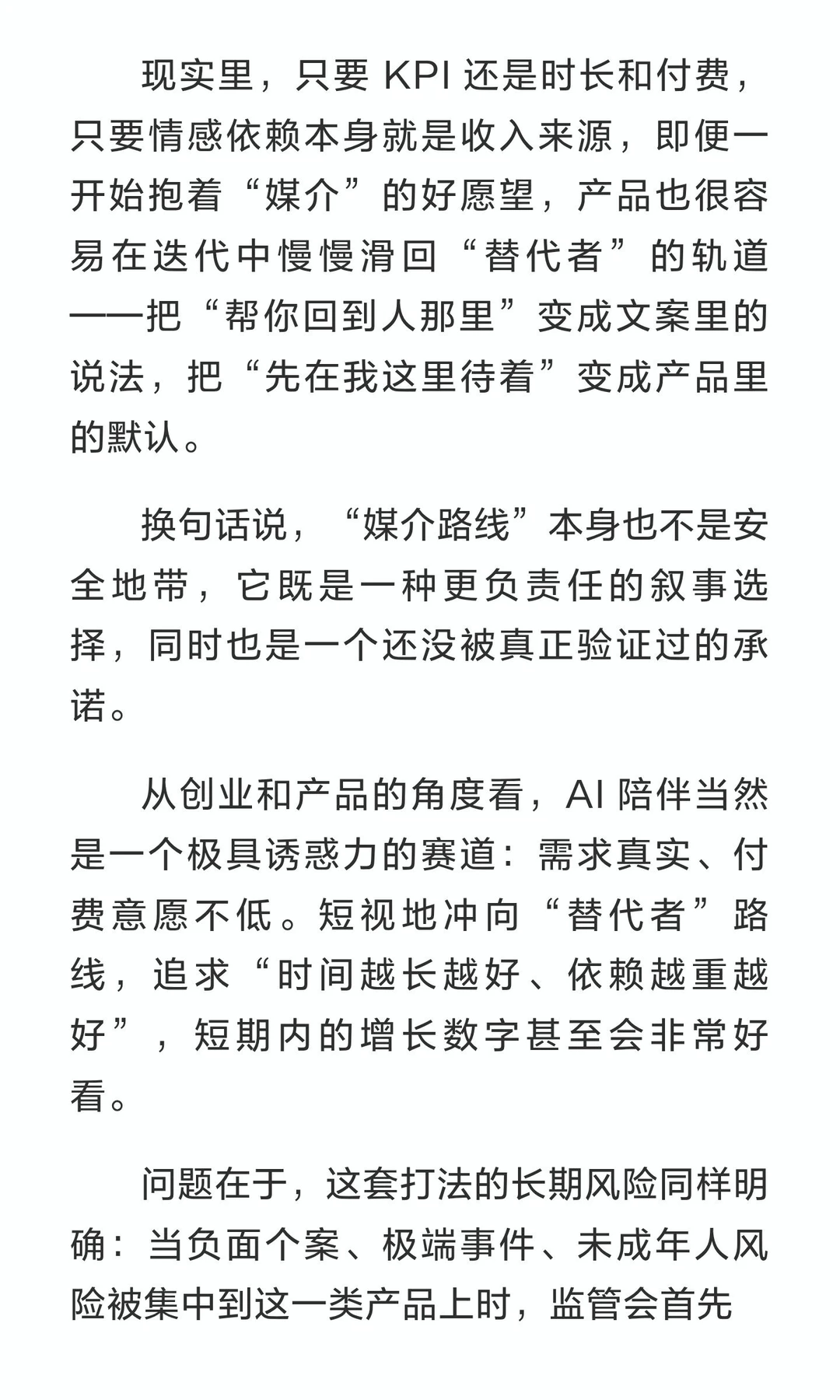 现实里，只要 KPI 还是时长和付费，只要情感依赖本身就是收入来源，即便一开始抱着“媒介”的好愿望，产品也很容易在迭代中慢慢滑回“替代者”的轨道——把“帮你回到人那里”变成文案里的说法，把“先在我这里待着”变成产品里的默认。

换句话说，“媒介路线”本身也不是安全地带，它既是一种更负责任的叙事选择，同时也是一个还没被真正验证过的承诺。

从创业和产品的角度看，AI 陪伴当然是一个极具诱惑力的赛道：需求真实、付费意愿不低。短视地冲向“替代者”路线，追求“时间越长越好、依赖越重越好”，短期内的增长数字甚至会非常好看。

问题在于，这套打法的长期风险同样明确：当负面个案、极端事件、未成年人风险被集中到这一类产品上时，监管会首先